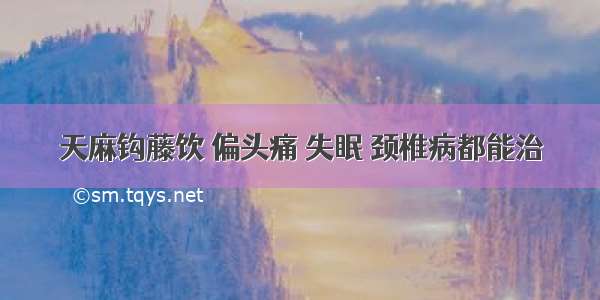 天麻钩藤饮 偏头痛 失眠 颈椎病都能治

©sm.tqys.net